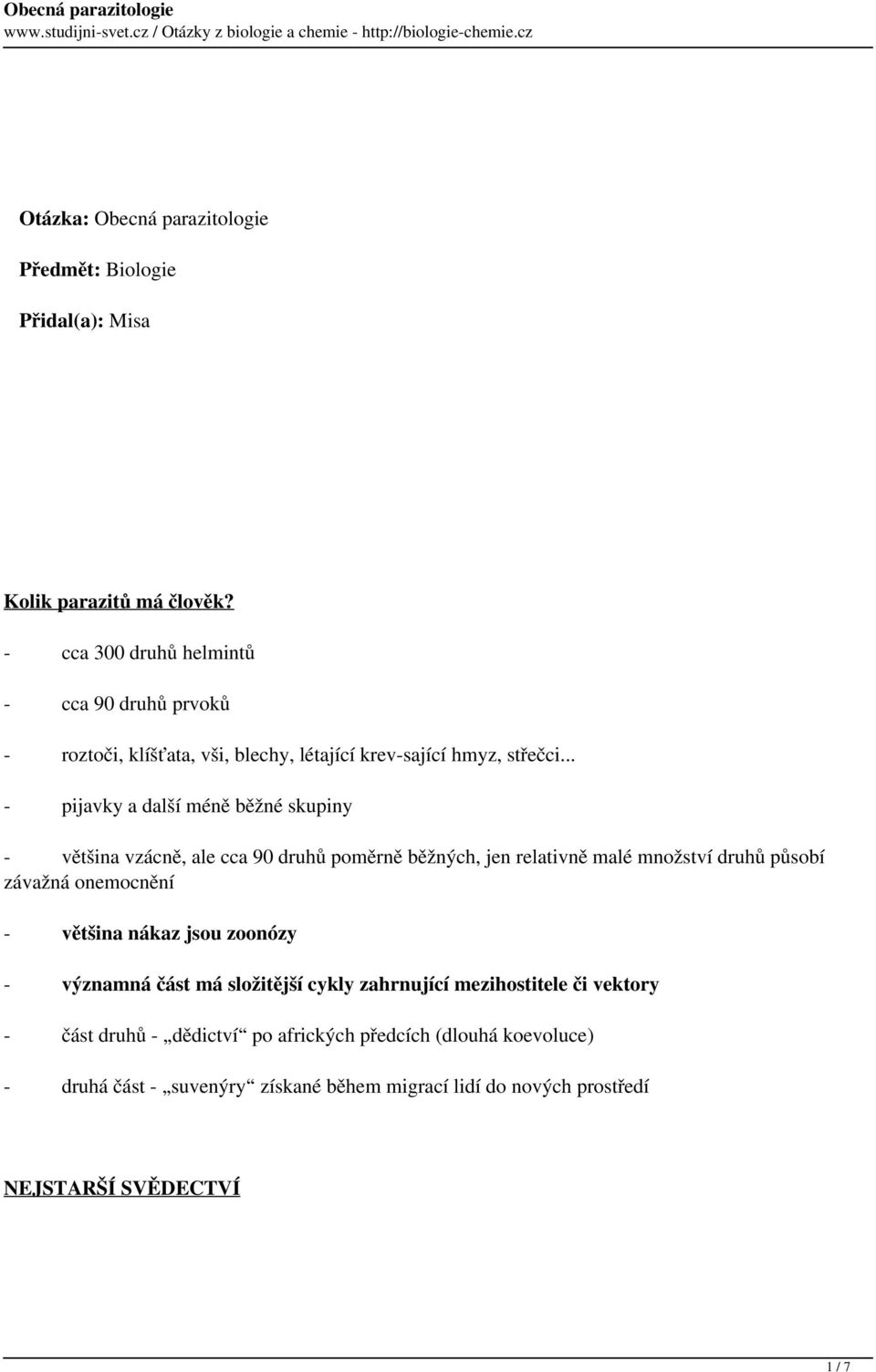 Obecná parazitologie
www.studijni-svet.cz / Otázky z biologie a chemie - http://biologie-chemie.cz

Otázka: Obecná parazitologie

Předmět: Biologie

Přidal(a): Misa

Kolik parazitů má člověk?

- cca 300 druhů helmintů

- cca 90 druhů prvoků

- roztoči, klíšťata, vši, blechy, létající krev-sající hmyz, střečci...

- pijavky a další méně běžné skupiny

- většina vzácně, ale cca 90 druhů poměrně běžných, jen relativně malé množství druhů působí závažná onemocnění

- většina nákaz jsou zoonózy

- významná část má složitější cykly zahrnující mezihostitele či vektory

- část druhů - „dědictví“ po afrických předcích (dlouhá koevoluce)

- druhá část - „suvenýry“ získané během migrací lidí do nových prostředí

NEJSTARŠÍ SVĚDECTVÍ

1 / 7